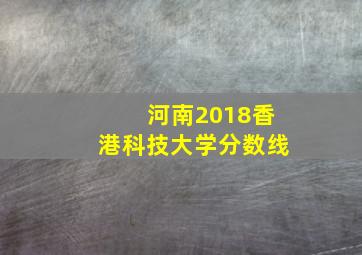 河南2018香港科技大学分数线